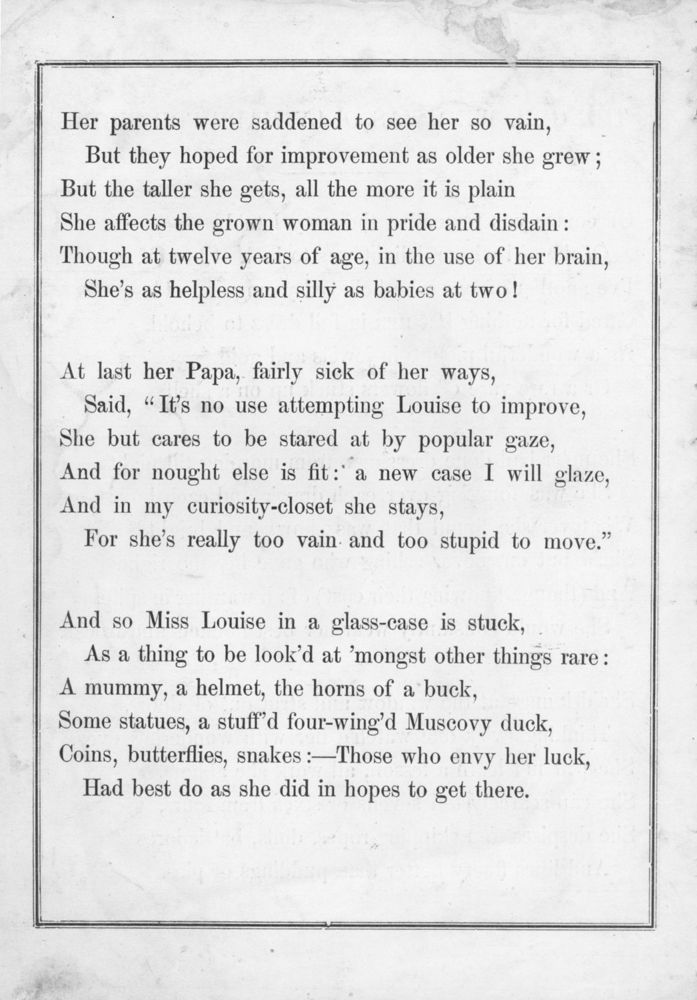 Her parents were saddened to see her so vain,
But they hoped for improvement as older she grew;
But the taller she gets, all the more it is plain
She affects the grown woman in pride and disdain:
Though at twelve years of age, in the use of her brain,
She's as helpless and silly as babies at two!

At last her Papa, fairly sick of her ways,
Said, "It's no use attempting Louise to improve,
She but cares to be stared at by popular gaze,
And for nought else is fit: a new case I will glaze,
And in my curiosity-closet she stays,
For she's really too vain and too stupid to move."

And so Miss Louise in a glass-case is stuck,
As a thing to be look'd at 'mongst other things rare:
A mummy, a helmet, the horns of a buck,
Some statues, a stuff'd four-wing'd Muscovy duck,
Coins, butterflies, snakes:—Those who envy her luck,
Had best do as she did in hopes to get there.